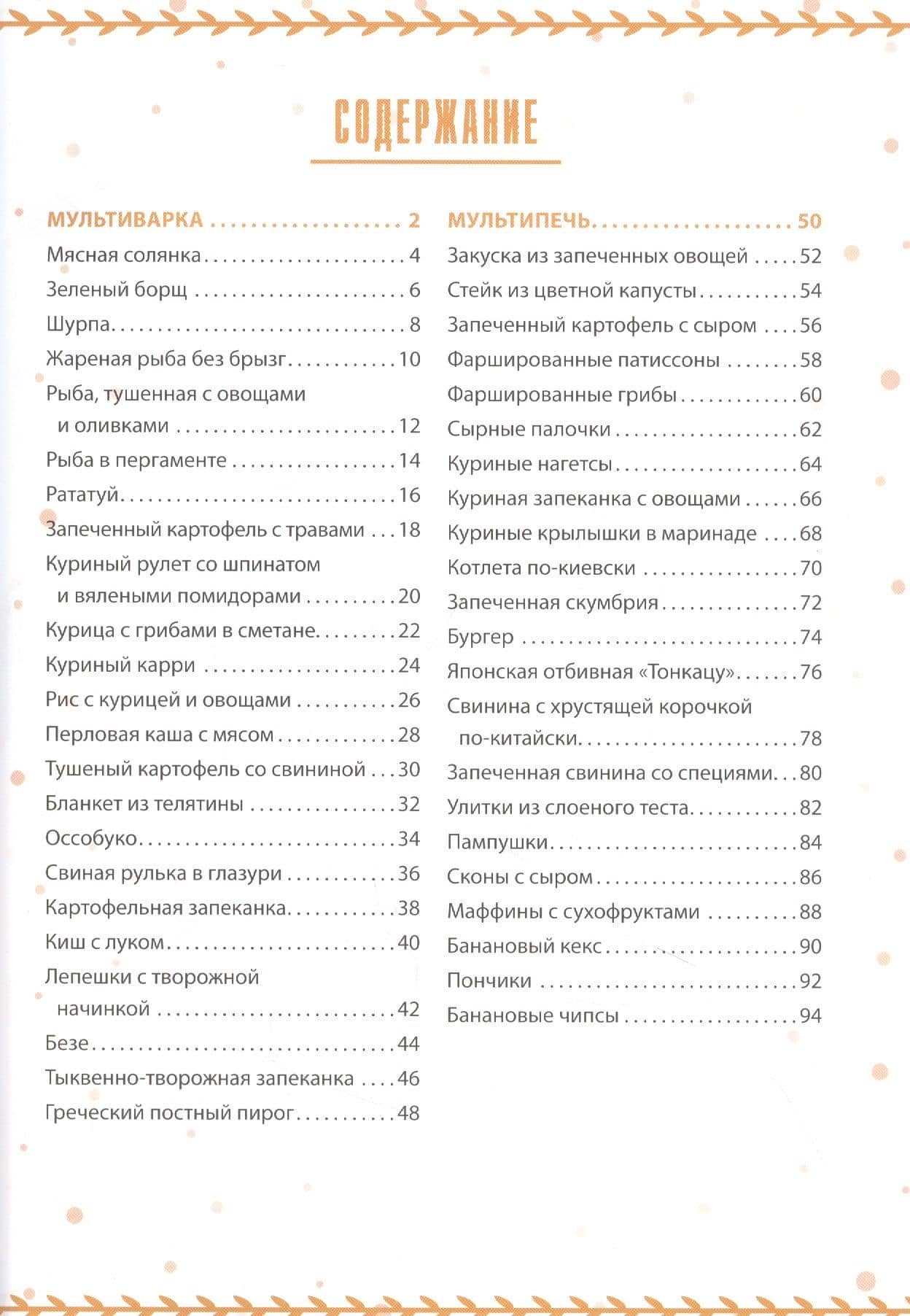 СОДЕРЖАНИЕ

МУЛЬТИВАРКА 2
Мясная солянка 4
Зеленый борщ 6
Шурпа 8
Жареная рыба без брызг 10
Рыба, тушенная с овощами и оливками 12
Рыба в пергаменте 14
Рататуй 16
Запеченный картофель с травами 18
Куриный рулет со шпинатом и вялеными помидорами 20
Курица с грибами в сметане 22
Куриный карри 24
Рис с курицей и овощами 26
Перловая каша с мясом 28
Тушеный картофель со свининой 30
Бланкет из телятины 32
Оссобуко 34
Свиная рулька в глазури 36
Картофельная запеканка 38
Киш с луком 40
Лепешки с творожной начинкой 42
Безе 44
Тыквенно-творожная запеканка 46
Греческий постный пирог 48

МУЛЬТИПЕЧЬ 50
Закуска из запеченных овощей 52
Стейк из цветной капусты 54
Запеченный картофель с сыром 56
Фаршированные патиссоны 58
Фаршированные грибы 60
Сырные палочки 62
Куриные нагетсы 64
Куриная запеканка с овощами 66
Куриные крылышки в маринаде 68
Котлета по-киевски 70
Запеченная скумбрия 72
Бургер 74
Японская отбивная «Тонкацу» 76
Свинина с хрустящей корочкой по-китайски 78
Запеченная свинина со специями 80
Улитки из слоеного теста 82
Пампушки 84
Сконы с сыром 86
Маффины с сухофруктами 88
Банановый кекс 90
Пончики 92
Банановые чипсы 94